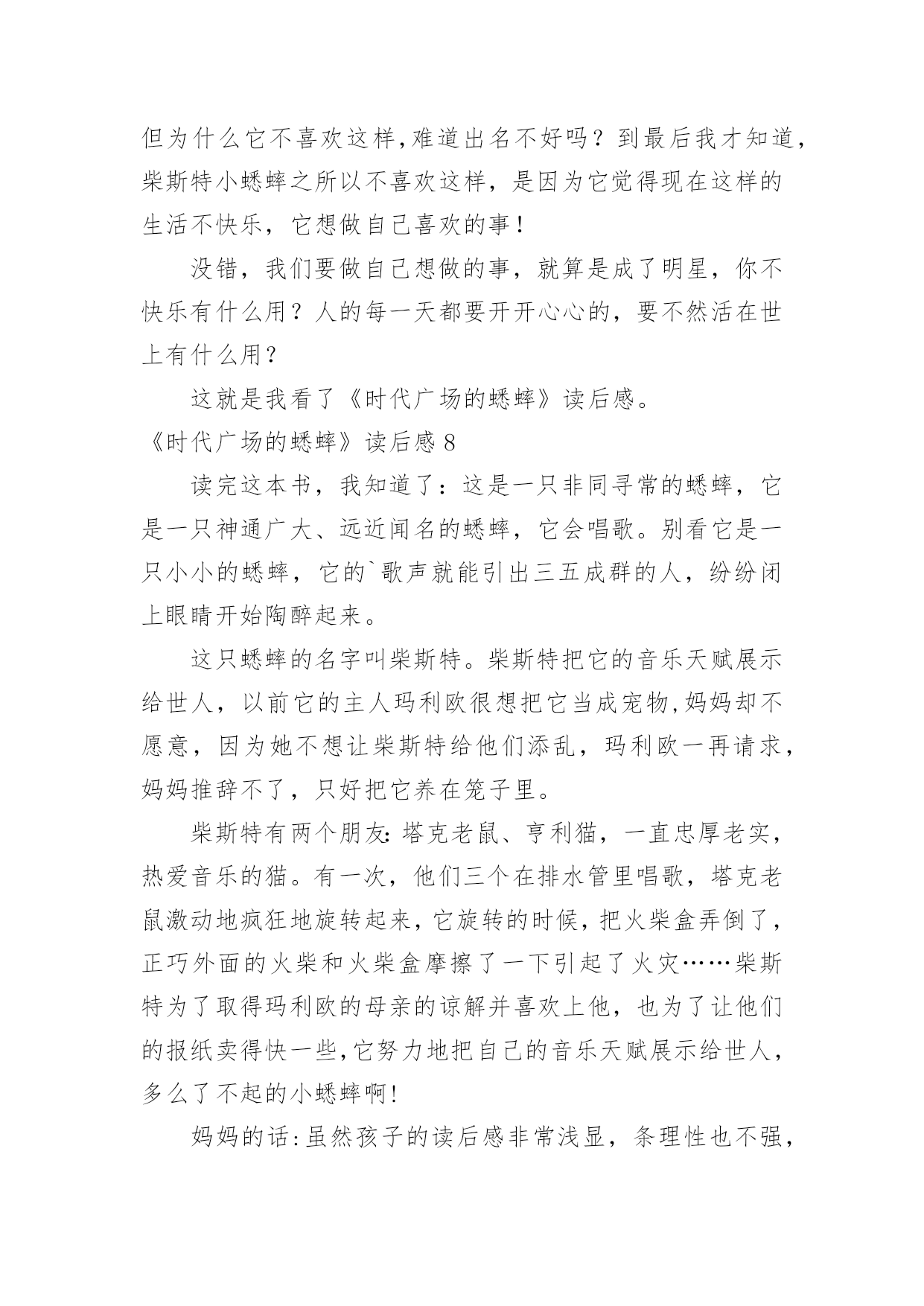 但为什么它不喜欢这样,难道出名不好吗？到最后我才知道,柴斯特小蟋蟀之所以不喜欢这样，是因为它觉得现在这样的生活不快乐，它想做自己喜欢的事!

没错，我们要做自己想做的事，就算是成了明星，你不快乐有什么用？人的每一天都要开开心心的，要不然活在世上有什么用？

这就是我看了《时代广场的蟋蟀》读后感。

《时代广场的蟋蟀》读后感 8

读完这本书，我知道了：这是一只非同寻常的蟋蟀，它是一只神通广大、远近闻名的蟋蟀，它会唱歌。别看它是一只小小的蟋蟀，它的`歌声就能引出三五成群的人，纷纷闭上眼睛开始陶醉起来。

这只蟋蟀的名字叫柴斯特。柴斯特把它的音乐天赋展示给世人，以前它的主人玛利欧很想把它当成宠物,妈妈却不愿意，因为她不想让柴斯特给他们添乱，玛利欧一再请求,妈妈推辞不了，只好把它养在笼子里。

柴斯特有两个朋友:塔克老鼠、亨利猫，一直忠厚老实,热爱音乐的猫。有一次，他们三个在排水管里唱歌，塔克老鼠激动地疯狂地旋转起来,它旋转的时候,把火柴盒弄倒了,正巧外面的火柴和火柴盒摩擦了一下引起了火灾……柴斯特为了取得玛利欧的母亲的谅解并喜欢上他，也为了让他们的报纸卖得快一些,它努力地把自己的音乐天赋展示给世人,多么了不起的小蟋蟀啊!

妈妈的话:虽然孩子的读后感非常浅显，条理性也不强,